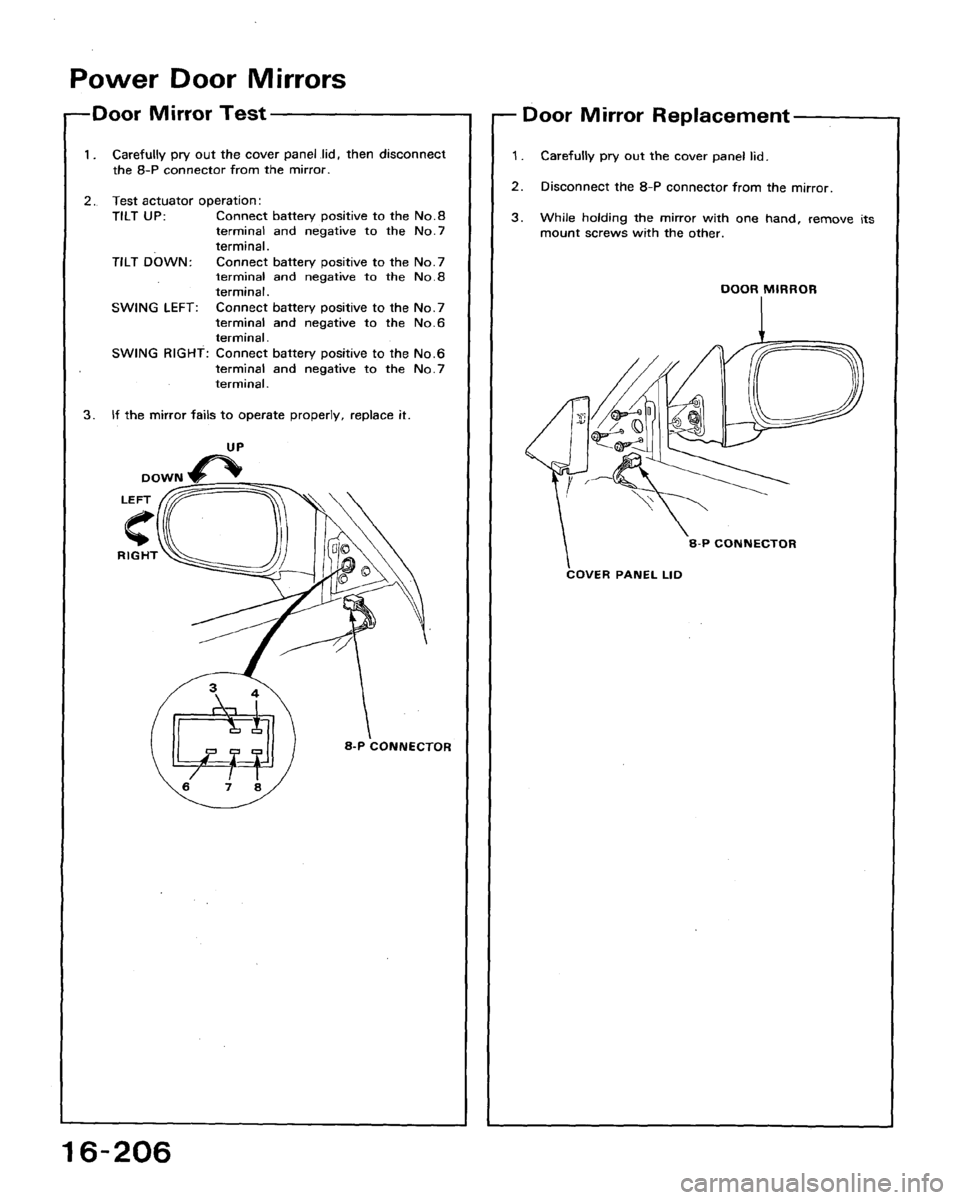 Power Door Mirrors

Door Mirror Test

1. Carefully pry out the cover panel lid, then disconnect the 8-P connector from the mirror.

2. Test actuator operation:
TILT UP: Connect battery positive to the No.8 terminal and negative to the No.7 terminal.
TILT DOWN: Connect battery positive to the No.7 terminal and negative to the No.8 terminal.
SWING LEFT: Connect battery positive to the No.7 terminal and negative to the No.6 terminal.
SWING RIGHT: Connect battery positive to the No.6 terminal and negative to the No.7 terminal.

3. If the mirror fails to operate properly, replace it.

UP
DOWN
LEFT
RIGHT

3 4
6 7 8

8-P CONNECTOR

Door Mirror Replacement

1. Carefully pry out the cover panel lid.

2. Disconnect the 8-P connector from the mirror.

3. While holding the mirror with one hand, remove its mount screws with the other.

DOOR MIRROR

8-P CONNECTOR

COVER PANEL LID

16-206

carmanualsonline.info